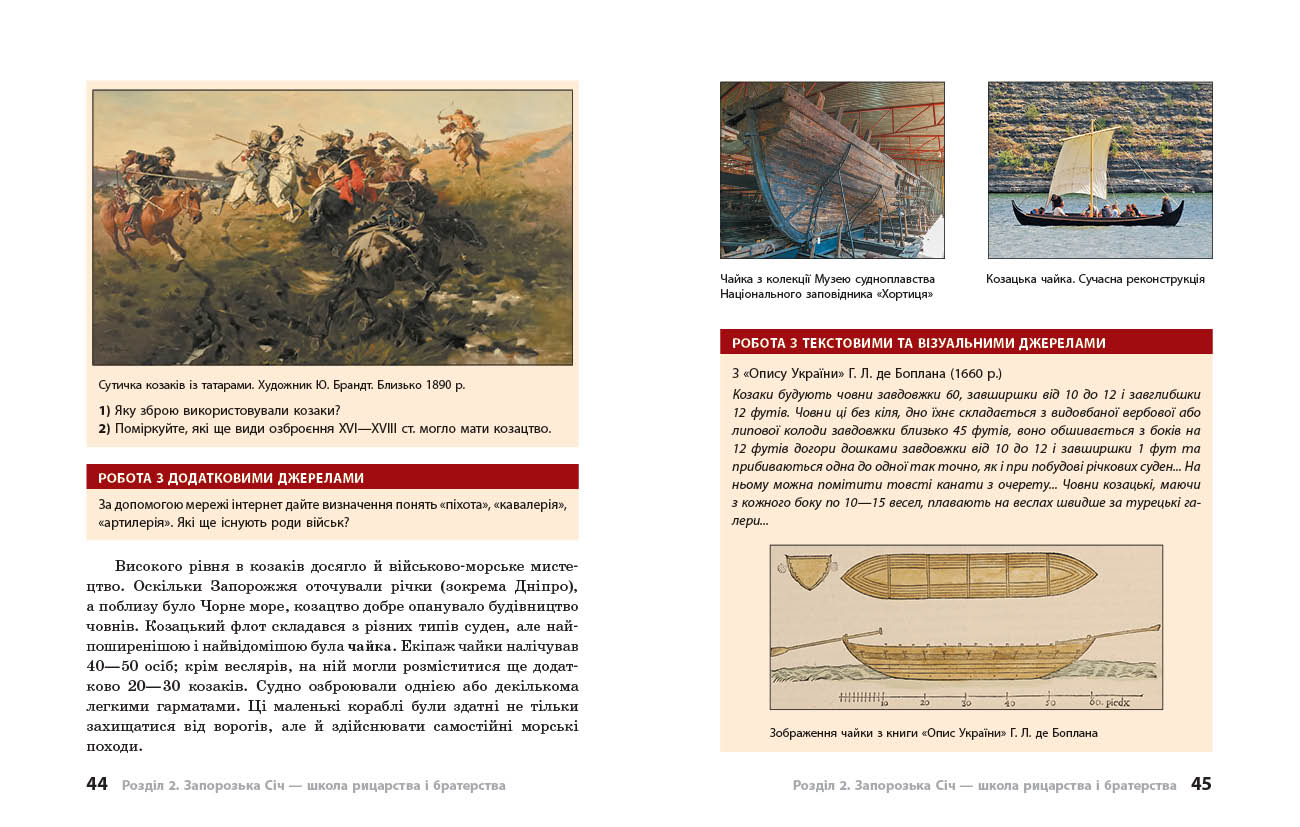 Сутичка козаків із татарами. Художник Ю. Брандт. Близько 1890 р.

1) Яку зброю використовували козаки?
2) Поміркуйте, які ще види озброєння XVI—XVIII ст. могло мати козацтво.

РОБОТА З ДОДАТКОВИМИ ДЖЕРЕЛАМИ

За допомогою мережі інтернет дайте визначення понять «піхота», «кавалерія», «артилерія». Які ще існують роди військ?

Високого рівня в козаків досягло й військово-морське мистецтво. Оскільки Запорожжя оточували річки (зокрема Дніпро), а поблизу було Чорне море, козацтво добре опанувало будівництво човнів. Козацький флот складався з різних типів суден, але найпоширенішою і найвідомішою була чайка. Екіпаж чайки налічував 40—50 осіб; крім веслярів, на ній могли розміститися ще додатково 20—30 козаків. Судно озброювали однією або декількома легкими гарматами. Ці маленькі кораблі були здатні не тільки захищатися від ворогів, але й здійснювати самостійні морські походи.

44 Розділ 2. Запорозька Січ — школа рицарства і братерства

Чайка з колекції Музею судноплавства Національного заповідника «Хортиця»

Козацька чайка. Сучасна реконструкція

РОБОТА З ТЕКСТОВИМИ ТА ВІЗУАЛЬНИМИ ДЖЕРЕЛАМИ

З «Опису України» Г. Л. де Боплана (1660 р.)

Козаки будують човни завдовжки 60, завширшки від 10 до 12 і завглибшки 12 футів. Човни ці без кіля, дно їхнє складається з видовбаної вербової або липової колоди завдовжки близько 45 футів, воно обшивається з боків на 12 футів догори дошками завдовжки від 10 до 12 і завширшки 1 фут та прибиваються одна до одної так точно, як і при побудові річкових суден... На ньому можна помітити товсті канати з очерету... Човни козацькі, маючи з кожного боку по 10—15 весел, плавають на веслах швидше за турецькі галери...

10 20 30 40 50 60. piedx

Зображення чайки з книги «Опис України» Г. Л. де Боплана

Розділ 2. Запорозька Січ — школа рицарства і братерства 45